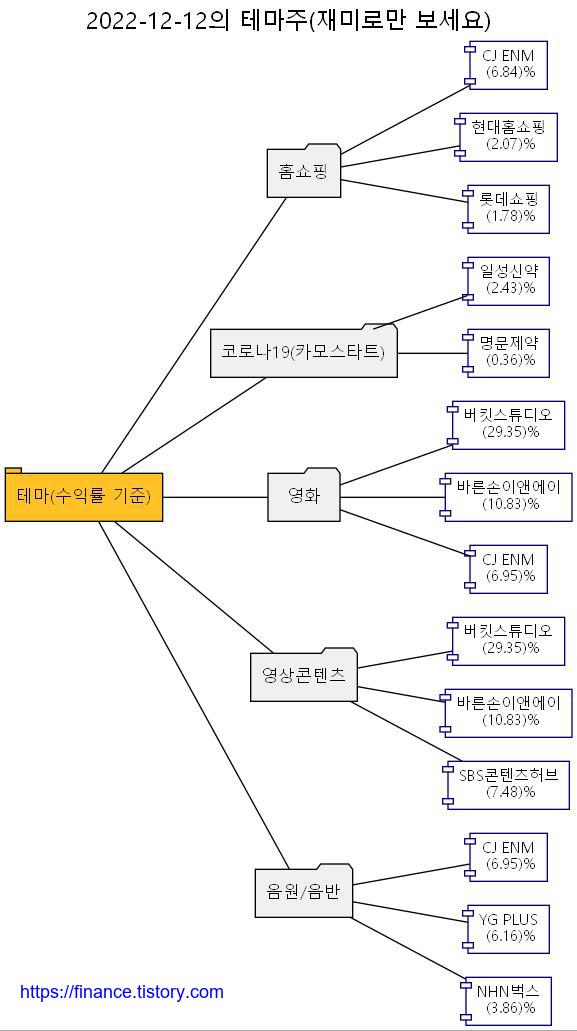 2022-12-12의 테마주(재미로만 보세요)

테마(수익률 기준)

홈쇼핑

CJ ENM (6.84)%

현대홈쇼핑 (2.07)%

롯데쇼핑 (1.78)%

코로나19(카모스타트)

일성신약 (2.43)%

명문제약 (0.36)%

영화

버킷스튜디오 (29.35)%

바른손이앤에이 (10.83)%

CJ ENM (6.95)%

영상콘텐츠

버킷스튜디오 (29.35)%

바른손이앤에이 (10.83)%

SBS콘텐츠허브 (7.48)%

음원/음반

CJ ENM (6.95)%

YG PLUS (6.16)%

NHN벅스 (3.86)%

https://finance.tistory.com